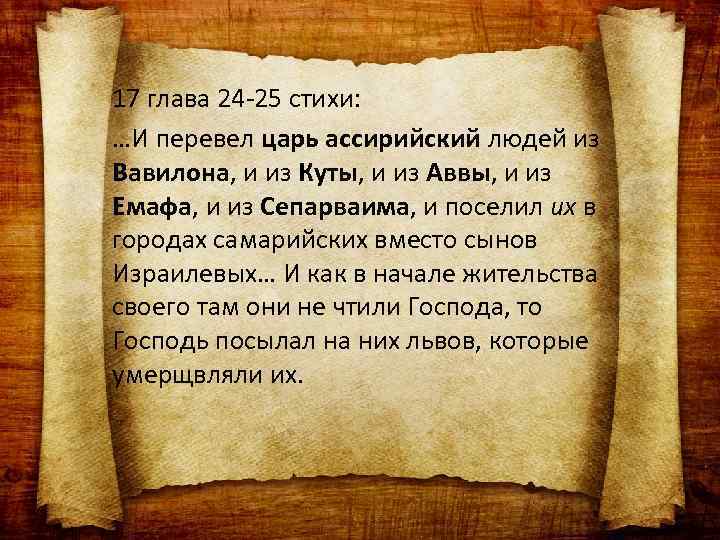 17 глава 24-25 стихи:

…И перевел царь ассирийский людей из Вавилона, и из Куты, и из Аввы, и из Емафа, и из Сепарваима, и поселил их в городах самарийских вместо сынов Израилевых… И как в начале жительства своего там они не чтили Господа, то Господь посылал на них львов, которые умерщвляли их.